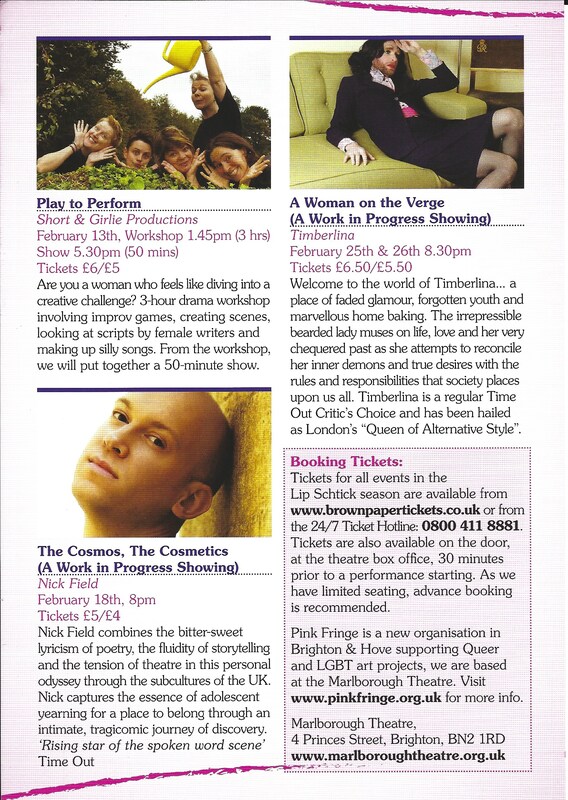 Play to Perform
Short & Girlie Productions
February 13th, Workshop 1.45pm (3 hrs)
Show 5.30pm (50 mins)
Tickets £6/£5
Are you a woman who feels like diving into a creative challenge? 3-hour drama workshop involving improv games, creating scenes, looking at scripts by female writers and making up silly songs. From the workshop, we will put together a 50-minute show.

The Cosmos, The Cosmetics
(A Work in Progress Showing)
Nick Field
February 18th, 8pm
Tickets £5/£4
Nick Field combines the bitter-sweet lyricism of poetry, the fluidity of storytelling and the tension of theatre in this personal odyssey through the subcultures of the UK. Nick captures the essence of adolescent yearning for a place to belong through an intimate, tragicomic journey of discovery.
'Rising star of the spoken word scene'
Time Out

A Woman on the Verge
(A Work in Progress Showing)
Timberlina
February 25th & 26th 8.30pm
Tickets £6.50/£5.50
Welcome to the world of Timberlina... a place of faded glamour, forgotten youth and marvellous home baking. The irrepressible bearded lady muses on life, love and her very chequered past as she attempts to reconcile her inner demons and true desires with the rules and responsibilities that society places upon us all. Timberlina is a regular Time Out Critic's Choice and has been hailed as London's "Queen of Alternative Style".

Booking Tickets:
Tickets for all events in the Lip Schtick season are available from www.brownpapertickets.co.uk or from the 24/7 Ticket Hotline: 0800 411 8881. Tickets are also available on the door, at the theatre box office, 30 minutes prior to a performance starting. As we have limited seating, advance booking is recommended.

Pink Fringe is a new organisation in Brighton & Hove supporting Queer and LGBT art projects, we are based at the Marlborough Theatre. Visit www.pinkfringe.org.uk for more info.

Marlborough Theatre,
4 Princes Street, Brighton, BN2 1RD
www.marlboroughtheatre.org.uk